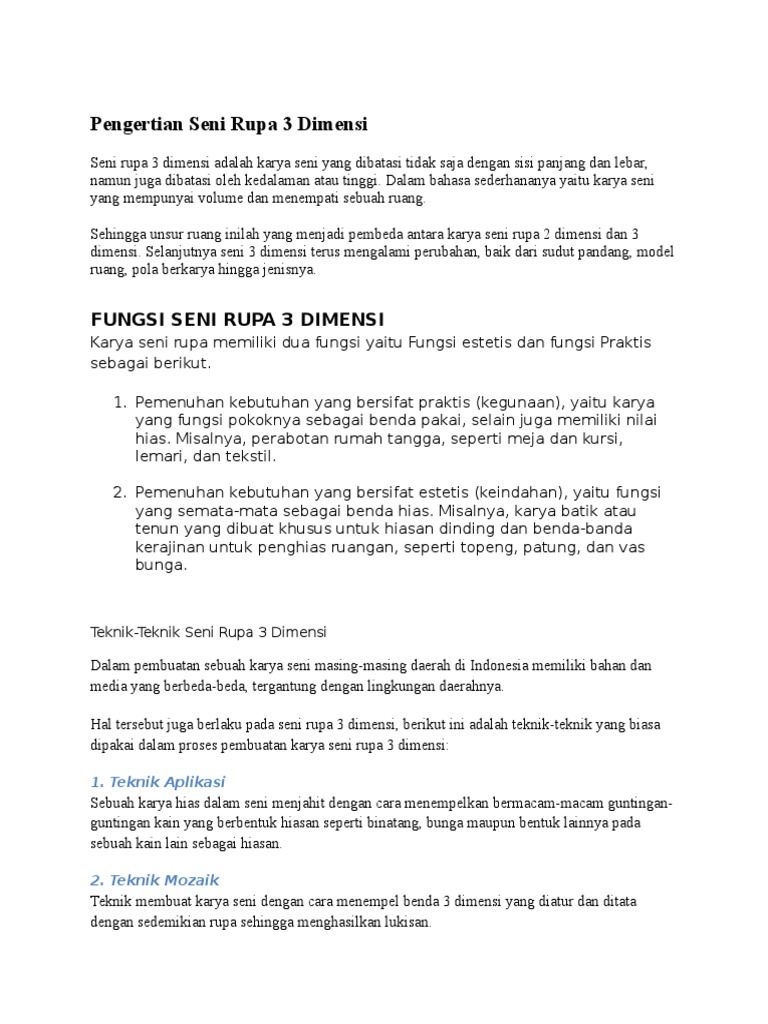 Pengertian Seni Rupa 3 Dimensi

Seni rupa 3 dimensi adalah karya seni yang dibatasi tidak saja dengan sisi panjang dan lebar, namun juga dibatasi oleh kedalaman atau tinggi. Dalam bahasa sederhananya yaitu karya seni yang mempunyai volume dan menempati sebuah ruang.

Sehingga unsur ruang inilah yang menjadi pembeda antara karya seni rupa 2 dimensi dan 3 dimensi. Selanjutnya seni 3 dimensi terus mengalami perubahan, baik dari sudut pandang, model ruang, pola berkarya hingga jenisnya.

FUNGSI SENI RUPA 3 DIMENSI

Karya seni rupa memiliki dua fungsi yaitu Fungsi estetis dan fungsi Praktis sebagai berikut.

1. Pemenuhan kebutuhan yang bersifat praktis (kegunaan), yaitu karya yang fungsi pokoknya sebagai benda pakai, selain juga memiliki nilai hias. Misalnya, perabotan rumah tangga, seperti meja dan kursi, lemari, dan tekstil.

2. Pemenuhan kebutuhan yang bersifat estetis (keindahan), yaitu fungsi yang semata-mata sebagai benda hias. Misalnya, karya batik atau tenun yang dibuat khusus untuk hiasan dinding dan benda-banda kerajinan untuk penghias ruangan, seperti topeng, patung, dan vas bunga.

Teknik-Teknik Seni Rupa 3 Dimensi

Dalam pembuatan sebuah karya seni masing-masing daerah di Indonesia memiliki bahan dan media yang berbeda-beda, tergantung dengan lingkungan daerahnya.

Hal tersebut juga berlaku pada seni rupa 3 dimensi, berikut ini adalah teknik-teknik yang biasa dipakai dalam proses pembuatan karya seni rupa 3 dimensi:

1. Teknik Aplikasi

Sebuah karya hias dalam seni menjahit dengan cara menempelkan bermacam-macam guntingan-guntingan kain yang berbentuk hiasan seperti binatang, bunga maupun bentuk lainnya pada sebuah kain lain sebagai hiasan.

2. Teknik Mozaik

Teknik membuat karya seni dengan cara menempel benda 3 dimensi yang diatur dan ditata dengan sedemikian rupa sehingga menghasilkan lukisan.